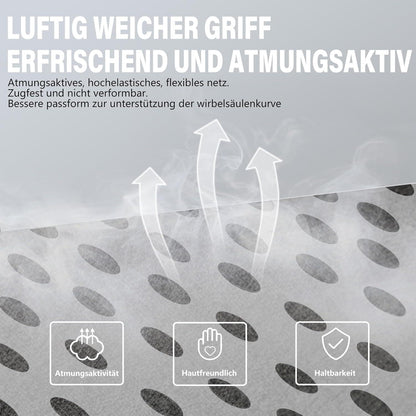 LUFTIG WEICHER GRIFF
ERFRISCHEND UND ATMUNGSAKTIV

Atmungsaktives, hochelastisches, flexibles netz.
Zugfest und nicht verformbar.
Bessere passform zur unterstützung der wirbelsäulenkurve

Atmungsaktivität

Hautfreundlich

Haltbarkeit